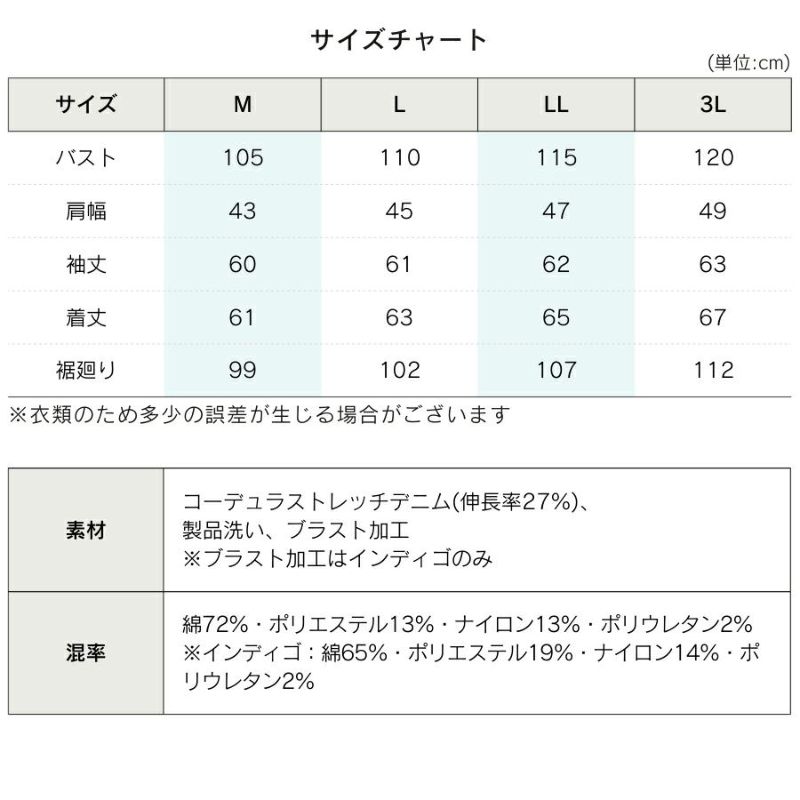 サイズチャート

(単位:cm)

| サイズ | M | L | LL | 3L |
|---|---|---|---|---|
| バスト | 105 | 110 | 115 | 120 |
| 肩幅 | 43 | 45 | 47 | 49 |
| 袖丈 | 60 | 61 | 62 | 63 |
| 着丈 | 61 | 63 | 65 | 67 |
| 裾廻り | 99 | 102 | 107 | 112 |

※衣類のため多少の誤差が生じる場合がございます

| 素材 | コーデュラストレッチデニム(伸長率27%)、製品洗い、ブラスト加工 ※ブラスト加工はインディゴのみ |
|---|---|
| 混率 | 綿72%・ポリエステル13%・ナイロン13%・ポリウレタン2% ※インディゴ：綿65%・ポリエステル19%・ナイロン14%・ポリウレタン2% |